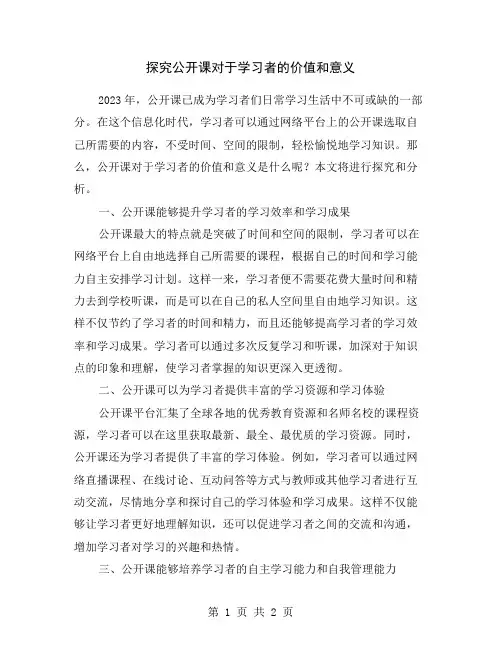 探究公开课对于学习者的价值和意义

2023年，公开课已成为学习者们日常学习生活中不可或缺的一部分。在这个信息化时代，学习者可以通过网络平台上的公开课选取自己所需要的内容，不受时间、空间的限制，轻松愉悦地学习知识。那么，公开课对于学习者的价值和意义是什么呢？本文将进行探究和分析。

一、公开课能够提升学习者的学习效率和学习成果

公开课最大的特点就是突破了时间和空间的限制，学习者可以在网络平台上自由地选择自己所需要的课程，根据自己的时间和学习能力自主安排学习计划。这样一来，学习者便不需要花费大量时间和精力去到学校听课，而是可以在自己的私人空间里自由地学习知识。这样不仅节约了学习者的时间和精力，而且还能够提高学习者的学习效率和学习成果。学习者可以通过多次反复学习和听课，加深对于知识点的印象和理解，使学习者掌握的知识更深入更透彻。

二、公开课可以为学习者提供丰富的学习资源和学习体验

公开课平台汇集了全球各地的优秀教育资源和名师名校的课程资源，学习者可以在这里获取最新、最全、最优质的学习资源。同时，公开课还为学习者提供了丰富的学习体验。例如，学习者可以通过网络直播课程、在线讨论、互动问答等方式与教师或其他学习者进行互动交流，尽情地分享和探讨自己的学习体验和学习成果。这样不仅能够让学习者更好地理解知识，还可以促进学习者之间的交流和沟通，增加学习者对学习的兴趣和热情。

三、公开课能够培养学习者的自主学习能力和自我管理能力

第 1 页 共 2 页